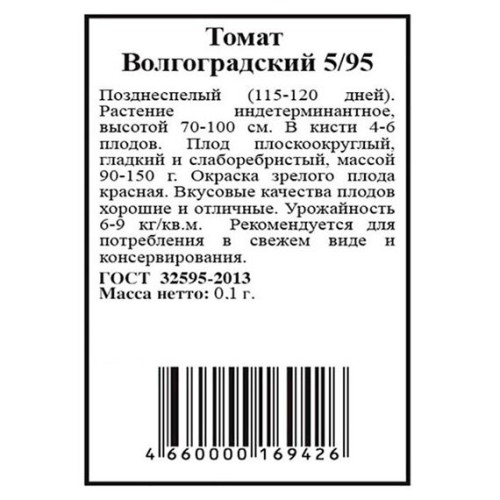 Томат
Волгоградский 5/95

Позднеспелый (115-120 дней). Растение индетерминантное, высотой 70-100 см. В кисти 4-6 плодов. Плод плоскоокруглый, гладкий и слаборебристый, массой 90-150 г. Окраска зрелого плода красная. Вкусовые качества плодов хорошие и отличные. Урожайность 6-9 кг/кв.м. Рекомендуется для потребления в свежем виде и консервирования.

ГОСТ 32595-2013
Масса нетто: 0.1 г.

4 660000 169426